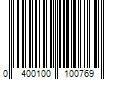 0 400100 100769